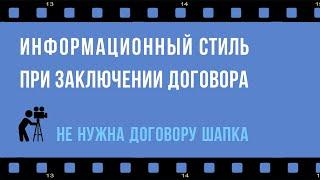 13

14

ИНФОРМАЦИОННЫЙ СТИЛЬ ПРИ ЗАКЛЮЧЕНИИ ДОГОВОРА

НЕ НУЖНА ДОГОВОРУ ШАПКА

13

14